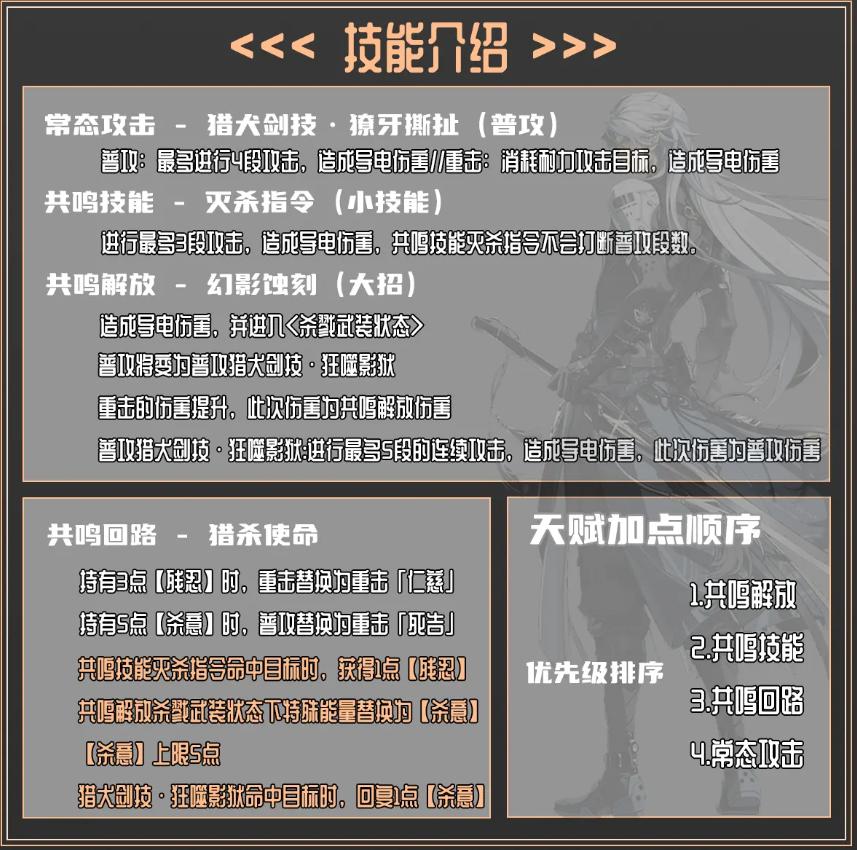 <<< 技能介绍 >>>

常态攻击 - 猎犬剑技·獠牙撕扯（普攻）

普攻：最多进行4段攻击，造成导电伤害//重击：消耗耐力攻击目标，造成导电伤害

共鸣技能 - 灭杀指令（小技能）

进行最多3段攻击，造成导电伤害，共鸣技能灭杀指令不会打断普攻段数。

共鸣解放 - 幻影蚀刻（大招）

造成导电伤害，并进入<杀戮武装状态>

普攻将变为普攻猎犬剑技·狂噬影狱

重击的伤害提升，此次伤害为共鸣解放伤害

普攻猎犬剑技·狂噬影狱:进行最多5段的连续攻击，造成导电伤害，此次伤害为普攻伤害

共鸣回路 - 猎杀使命

持有3点【残忍】时，重击替换为重击「仁慈」

持有5点【杀意】时，普攻替换为重击「死告」

共鸣技能灭杀指令命中目标时，获得1点【残忍】

共鸣解放杀戮武装状态下特殊能量替换为【杀意】

【杀意】上限5点

猎犬剑技·狂噬影狱命中目标时，回复1点【杀意】

天赋加点顺序

优先级排序

1.共鸣解放

2.共鸣技能

3.共鸣回路

4.常态攻击